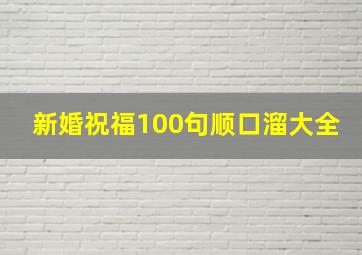 新婚祝福100句顺口溜大全